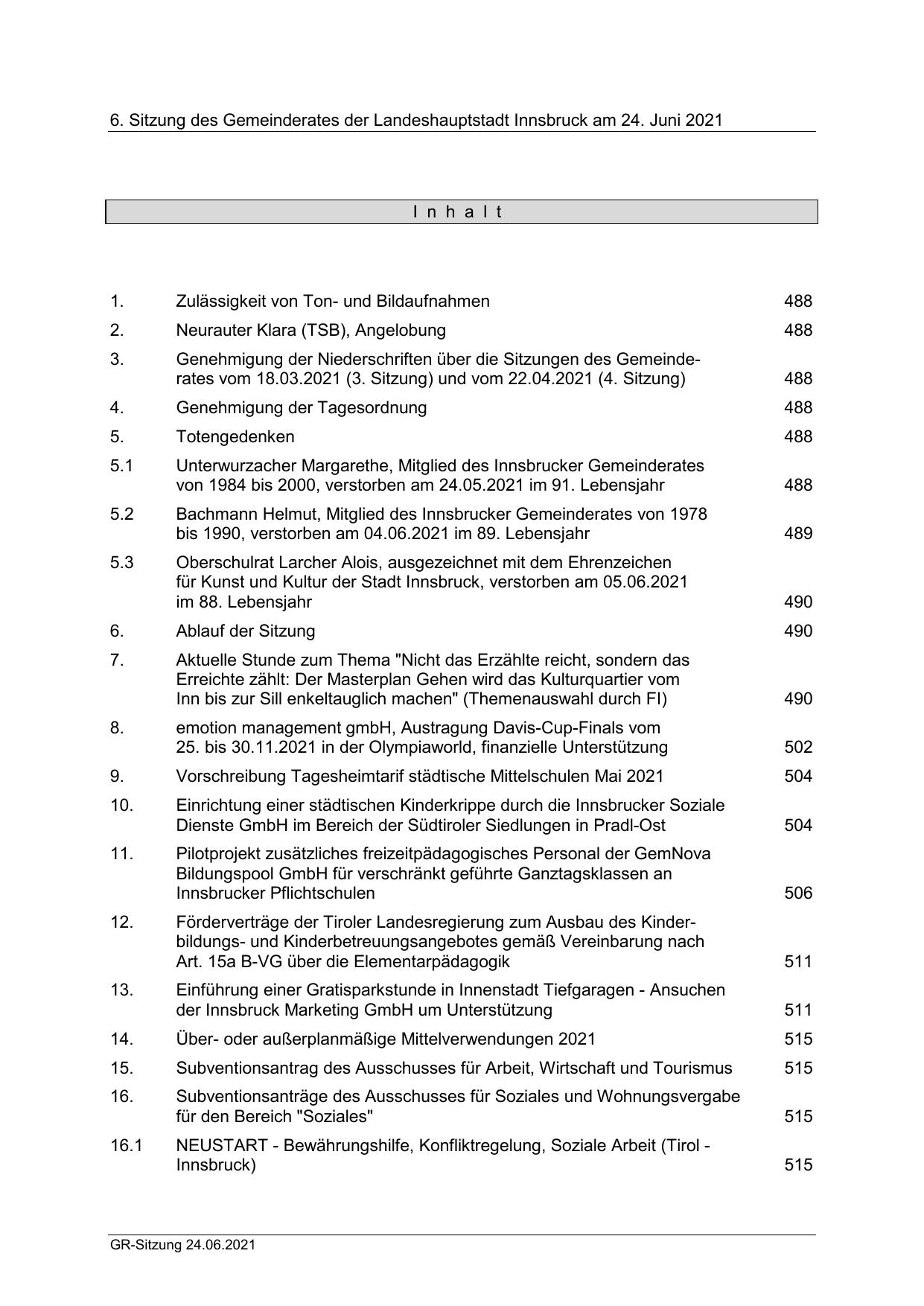 6. Sitzung des Gemeinderates der Landeshauptstadt Innsbruck am 24. Juni 2021

I n h a l t

| | | |
|---|---|---|
| 1. | Zulässigkeit von Ton- und Bildaufnahmen | 488 |
| 2. | Neurauter Klara (TSB), Angelobung | 488 |
| 3. | Genehmigung der Niederschriften über die Sitzungen des Gemeinderates vom 18.03.2021 (3. Sitzung) und vom 22.04.2021 (4. Sitzung) | 488 |
| 4. | Genehmigung der Tagesordnung | 488 |
| 5. | Totengedenken | 488 |
| 5.1 | Unterwurzacher Margarethe, Mitglied des Innsbrucker Gemeinderates von 1984 bis 2000, verstorben am 24.05.2021 im 91. Lebensjahr | 488 |
| 5.2 | Bachmann Helmut, Mitglied des Innsbrucker Gemeinderates von 1978 bis 1990, verstorben am 04.06.2021 im 89. Lebensjahr | 489 |
| 5.3 | Oberschulrat Larcher Alois, ausgezeichnet mit dem Ehrenzeichen für Kunst und Kultur der Stadt Innsbruck, verstorben am 05.06.2021 im 88. Lebensjahr | 490 |
| 6. | Ablauf der Sitzung | 490 |
| 7. | Aktuelle Stunde zum Thema "Nicht das Erzählte reicht, sondern das Erreichte zählt: Der Masterplan Gehen wird das Kulturquartier vom Inn bis zur Sill enkeltauglich machen" (Themenauswahl durch FI) | 490 |
| 8. | emotion management gmbH, Austragung Davis-Cup-Finals vom 25. bis 30.11.2021 in der Olympiaworld, finanzielle Unterstützung | 502 |
| 9. | Vorschreibung Tagesheimtarif städtische Mittelschulen Mai 2021 | 504 |
| 10. | Einrichtung einer städtischen Kinderkrippe durch die Innsbrucker Soziale Dienste GmbH im Bereich der Südtiroler Siedlungen in Pradl-Ost | 504 |
| 11. | Pilotprojekt zusätzliches freizeitpädagogisches Personal der GemNova Bildungspool GmbH für verschränkt geführte Ganztagsklassen an Innsbrucker Pflichtschulen | 506 |
| 12. | Förderverträge der Tiroler Landesregierung zum Ausbau des Kinderbildungs- und Kinderbetreuungsangebotes gemäß Vereinbarung nach Art. 15a B-VG über die Elementarpädagogik | 511 |
| 13. | Einführung einer Gratisparkstunde in Innenstadt Tiefgaragen - Ansuchen der Innsbruck Marketing GmbH um Unterstützung | 511 |
| 14. | Über- oder außerplanmäßige Mittelverwendungen 2021 | 515 |
| 15. | Subventionsantrag des Ausschusses für Arbeit, Wirtschaft und Tourismus | 515 |
| 16. | Subventionsanträge des Ausschusses für Soziales und Wohnungsvergabe für den Bereich "Soziales" | 515 |
| 16.1 | NEUSTART - Bewährungshilfe, Konfliktregelung, Soziale Arbeit (Tirol - Innsbruck) | 515 |

GR-Sitzung 24.06.2021